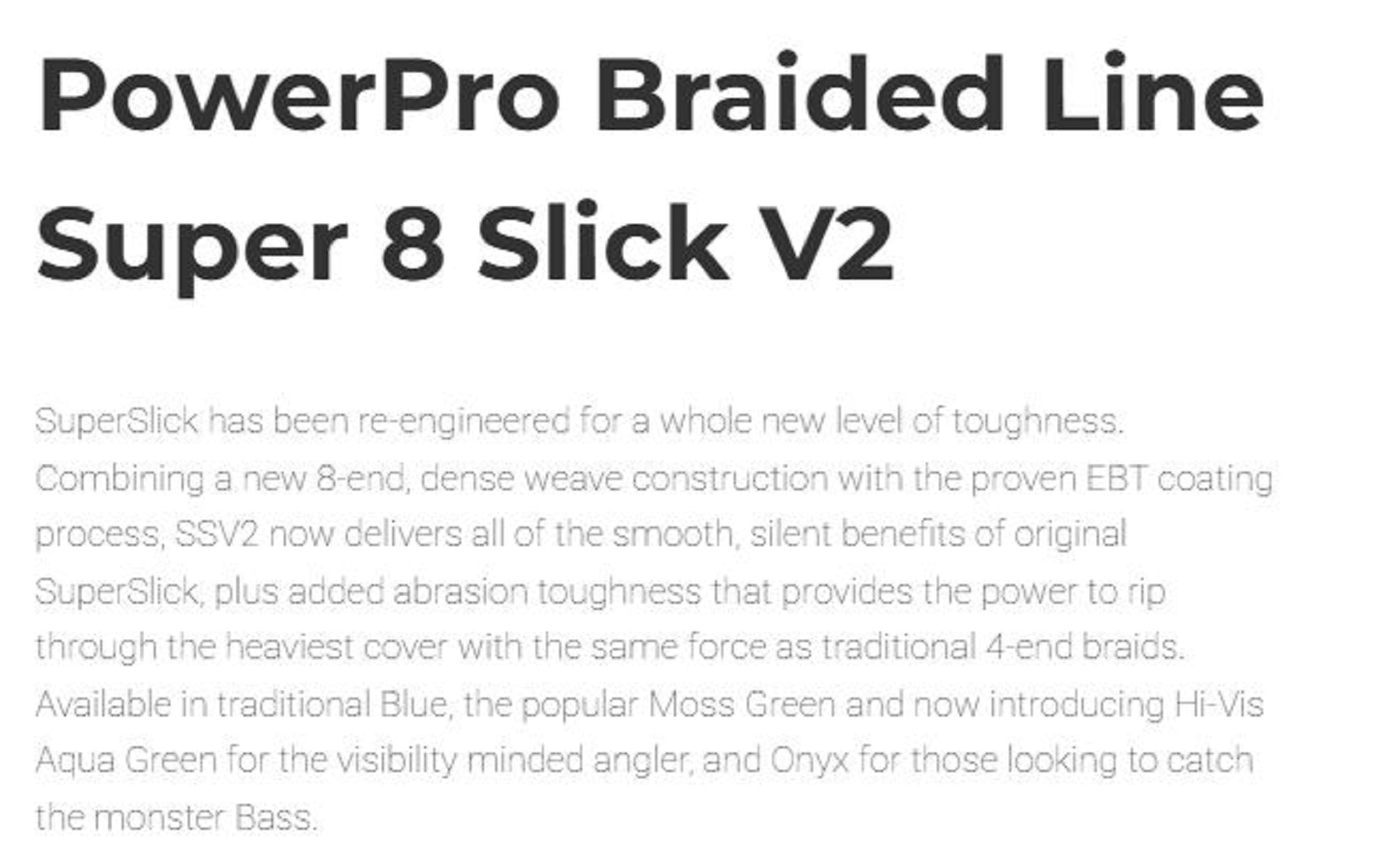 PowerPro Braided Line Super 8 Slick V2

SuperSlick has been re-engineered for a whole new level of toughness. Combining a new 8-end, dense weave construction with the proven EBT coating process, SSV2 now delivers all of the smooth, silent benefits of original SuperSlick, plus added abrasion toughness that provides the power to rip through the heaviest cover with the same force as traditional 4-end braids. Available in traditional Blue, the popular Moss Green and now introducing Hi-Vis Aqua Green for the visibility minded angler, and Onyx for those looking to catch the monster Bass.